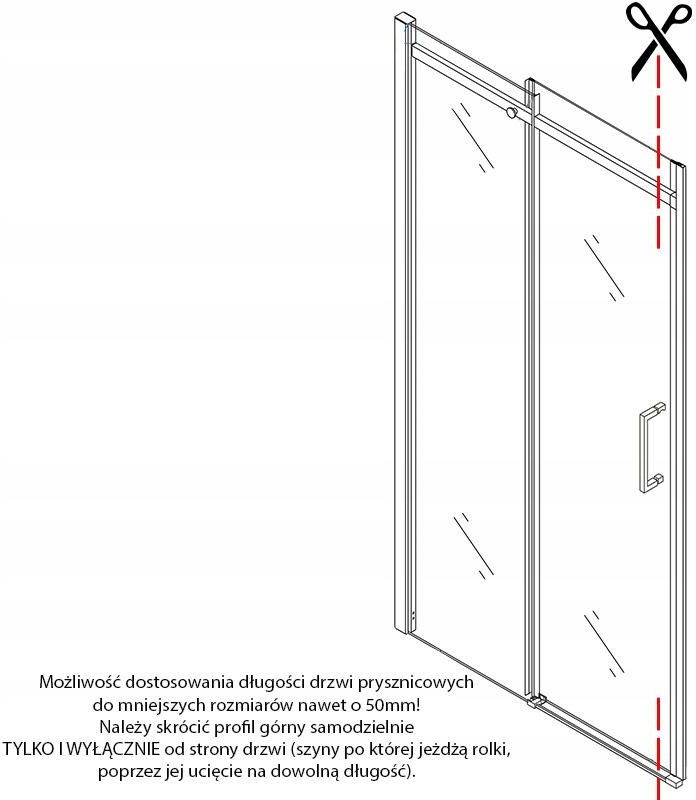 Możliwość dostosowania długości drzwi prysznicowych do mniejszych rozmiarów nawet o 50mm! Należy skrócić profil górny samodzielnie TYLKO I WYŁĄCZNIE od strony drzwi (szyny po której jeżdżą rolki, poprzez jej ucięcie na dowolną długość).